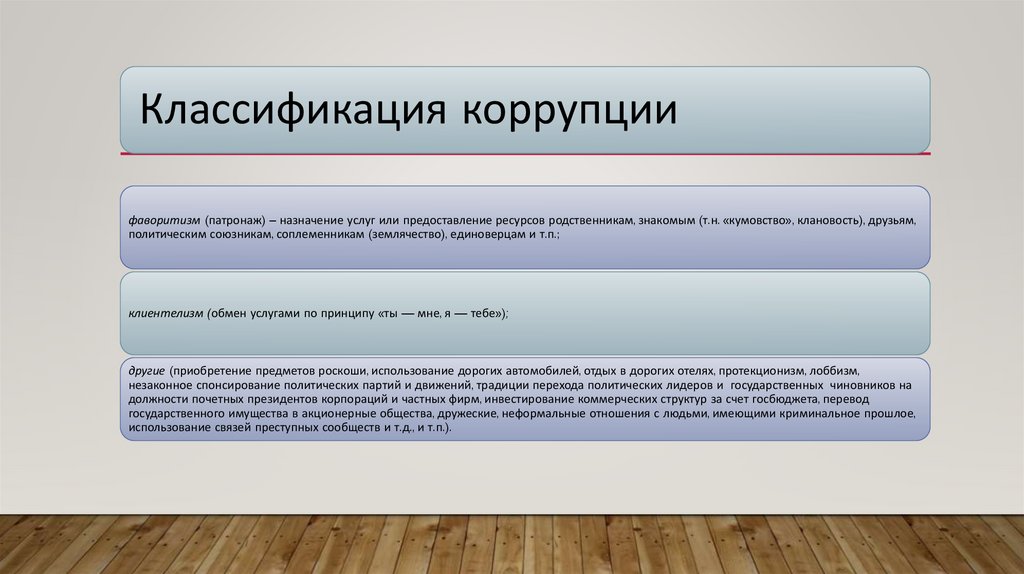 Классификация коррупции

фаворитизм (патронаж) – назначение услуг или предоставление ресурсов родственникам, знакомым (т.н. «кумовство», клановость), друзьям, политическим союзникам, соплеменникам (землячество), единоверцам и т.п.;

клиентелизм (обмен услугами по принципу «ты — мне, я — тебе»);

другие (приобретение предметов роскоши, использование дорогих автомобилей, отдых в дорогих отелях, протекционизм, лоббизм, незаконное спонсирование политических партий и движений, традиции перехода политических лидеров и государственных чиновников на должности почетных президентов корпораций и частных фирм, инвестирование коммерческих структур за счет госбюджета, перевод государственного имущества в акционерные общества, дружеские, неформальные отношения с людьми, имеющими криминальное прошлое, использование связей преступных сообществ и т.д., и т.п.).